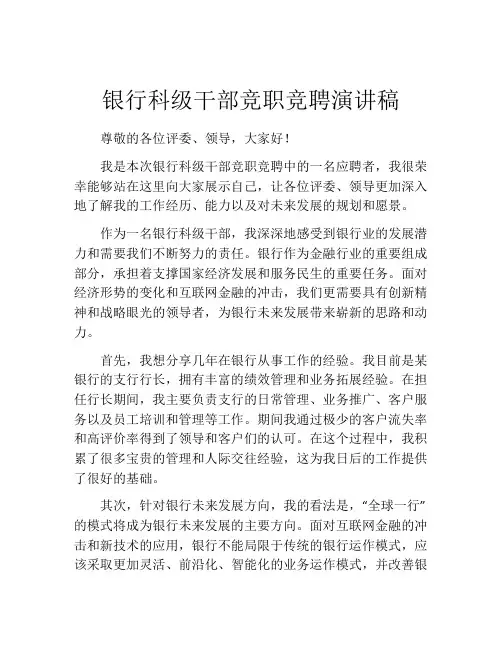 银行科级干部竞职竞聘演讲稿

尊敬的各位评委、领导，大家好！

我是本次银行科级干部竞职竞聘中的一名应聘者，我很荣幸能够站在这里向大家展示自己，让各位评委、领导更加深入地了解我的工作经历、能力以及对未来发展的规划和愿景。

作为一名银行科级干部，我深深地感受到银行业的发展潜力和需要我们不断努力的责任。银行作为金融行业的重要组成部分，承担着支撑国家经济发展和服务民生的重要任务。面对经济形势的变化和互联网金融的冲击，我们更需要具有创新精神和战略眼光的领导者，为银行未来发展带来崭新的思路和动力。

首先，我想分享几年在银行从事工作的经验。我目前是某银行的支行行长，拥有丰富的绩效管理和业务拓展经验。在担任行长期间，我主要负责支行的日常管理、业务推广、客户服务以及员工培训和管理等工作。期间我通过极少的客户流失率和高评价率得到了领导和客户们的认可。在这个过程中，我积累了很多宝贵的管理和人际交往经验，这为我日后的工作提供了很好的基础。

其次，针对银行未来发展方向，我的看法是，“全球一行”的模式将成为银行未来发展的主要方向。面对互联网金融的冲击和新技术的应用，银行不能局限于传统的银行运作模式，应该采取更加灵活、前沿化、智能化的业务运作模式，并改善银